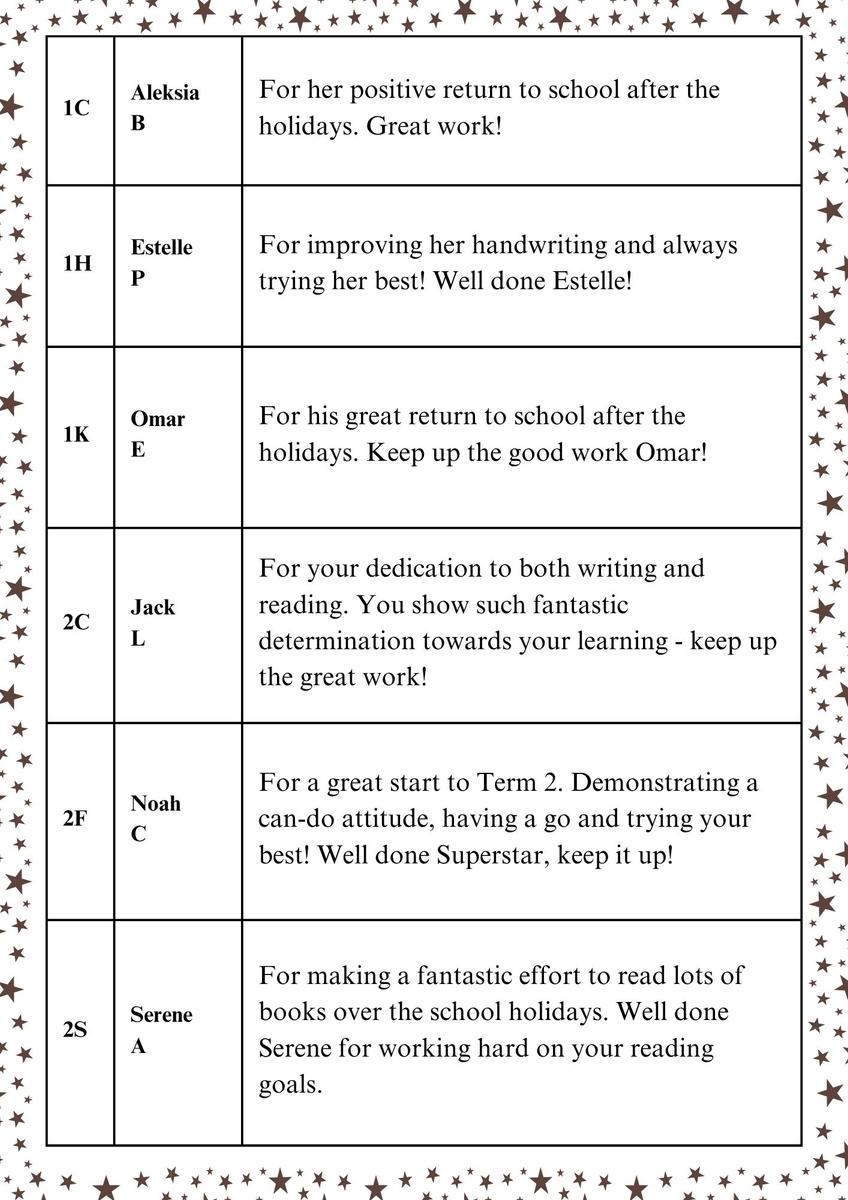 | 1C | Aleksia B | For her positive return to school after the holidays. Great work! |
|---|---|---|
| 1H | Estelle P | For improving her handwriting and always trying her best! Well done Estelle! |
| 1K | Omar E | For his great return to school after the holidays. Keep up the good work Omar! |
| 2C | Jack L | For your dedication to both writing and reading. You show such fantastic determination towards your learning - keep up the great work! |
| 2F | Noah C | For a great start to Term 2. Demonstrating a can-do attitude, having a go and trying your best! Well done Superstar, keep it up! |
| 2S | Serene A | For making a fantastic effort to read lots of books over the school holidays. Well done Serene for working hard on your reading goals. |